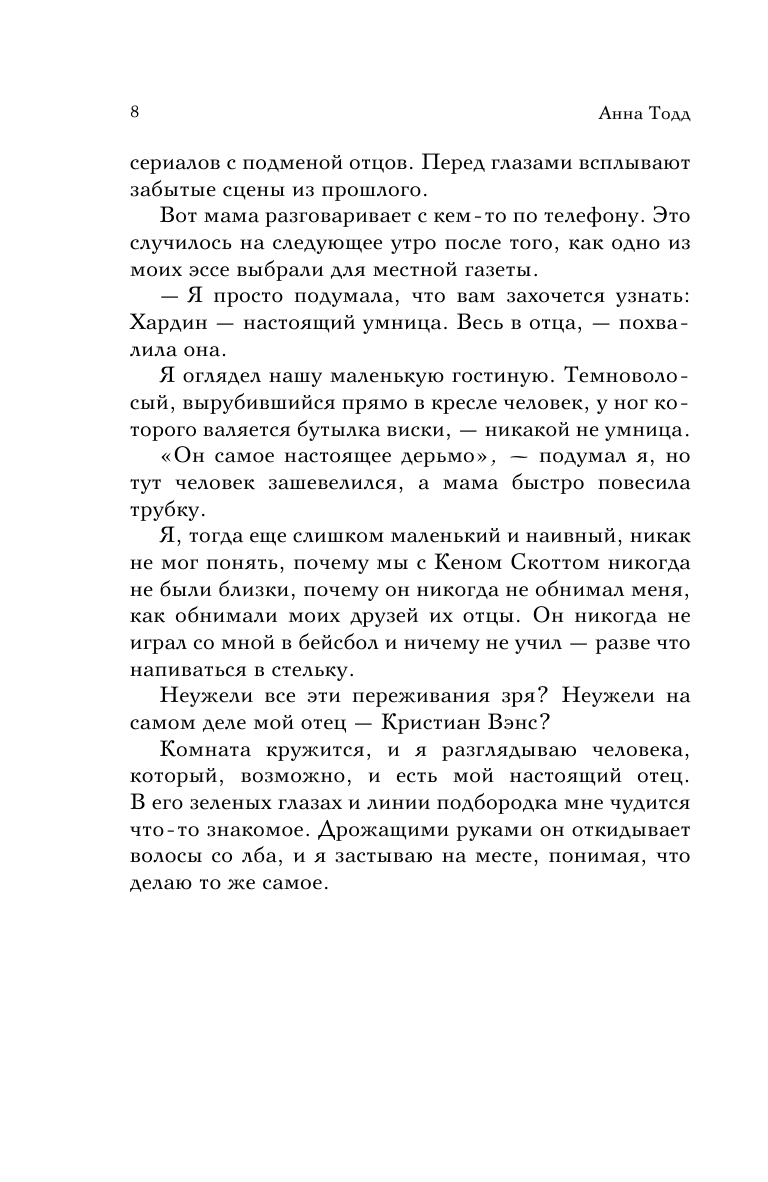 8

Анна Тодд

сериалов с подменой отцов. Перед глазами всплывают забытые сцены из прошлого.

Вот мама разговаривает с кем-то по телефону. Это случилось на следующее утро после того, как одно из моих эссе выбрали для местной газеты.

— Я просто подумала, что вам захочется узнать: Хардин — настоящий умница. Весь в отца, — похвалила она.

Я оглядел нашу маленькую гостиную. Темноволосый, вырубившийся прямо в кресле человек, у ног которого валяется бутылка виски, — никакой не умница.

«Он самое настоящее дерьмо», — подумал я, но тут человек зашевелился, а мама быстро повесила трубку.

Я, тогда еще слишком маленький и наивный, никак не мог понять, почему мы с Кеном Скоттом никогда не были близки, почему он никогда не обнимал меня, как обнимали моих друзей их отцы. Он никогда не играл со мной в бейсбол и ничему не учил — разве что напиваться в стельку.

Неужели все эти переживания зря? Неужели на самом деле мой отец — Кристиан Вэнс?

Комната кружится, и я разглядываю человека, который, возможно, и есть мой настоящий отец. В его зеленых глазах и линии подбородка мне чудится что-то знакомое. Дрожащими руками он откидывает волосы со лба, и я застываю на месте, понимая, что делаю то же самое.